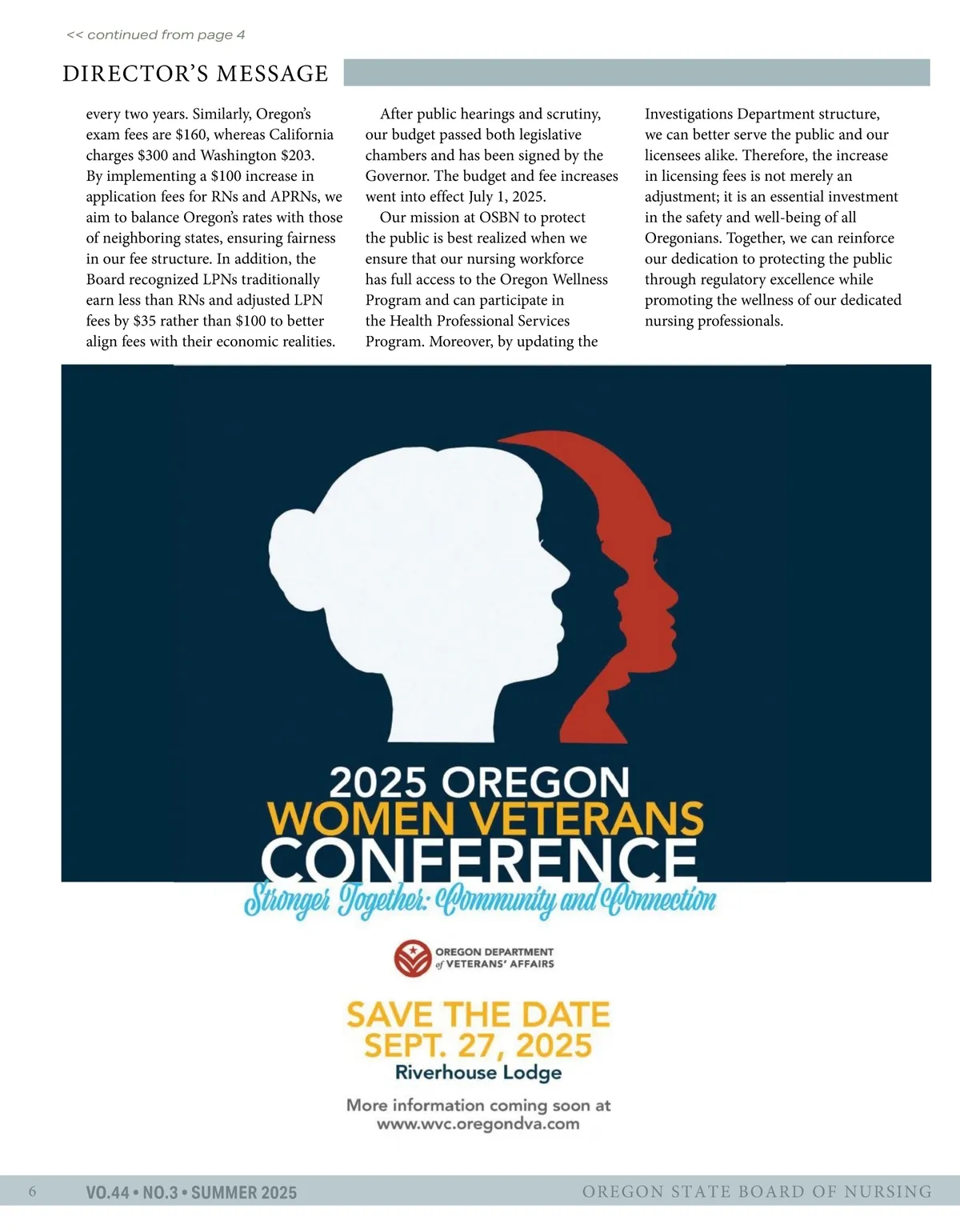 << continued from page 4

DIRECTOR'S MESSAGE

every two years. Similarly, Oregon's exam fees are $160, whereas California charges $300 and Washington $203. By implementing a $100 increase in application fees for RNs and APRNs, we aim to balance Oregon's rates with those of neighboring states, ensuring fairness in our fee structure. In addition, the Board recognized LPNs traditionally earn less than RNs and adjusted LPN fees by $35 rather than $100 to better align fees with their economic realities.

After public hearings and scrutiny, our budget passed both legislative chambers and has been signed by the Governor. The budget and fee increases went into effect July 1, 2025.

Our mission at OSBN to protect the public is best realized when we ensure that our nursing workforce has full access to the Oregon Wellness Program and can participate in the Health Professional Services Program. Moreover, by updating the Investigations Department structure, we can better serve the public and our licensees alike. Therefore, the increase in licensing fees is not merely an adjustment; it is an essential investment in the safety and well-being of all Oregonians. Together, we can reinforce our dedication to protecting the public through regulatory excellence while promoting the wellness of our dedicated nursing professionals.

2025 OREGON
WOMEN VETERANS
CONFERENCE
Stronger Together: Community and Connection

OREGON DEPARTMENT of VETERANS' AFFAIRS

SAVE THE DATE
SEPT. 27, 2025
Riverhouse Lodge

More information coming soon at
www.wvc.oregondva.com

6 VO.44 • NO.3 • SUMMER 2025 OREGON STATE BOARD OF NURSING